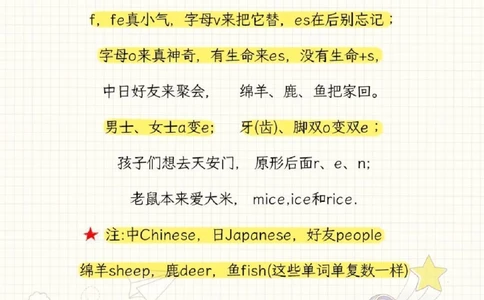 f，fe真小气，字母v来把它替，es在后别忘记；

字母o来真神奇，有生命来es，没有生命+s，

中日好友来聚会，　绵羊、鹿、鱼把家回。

男士、女士a变e；　牙(齿)、脚双o变双e；

孩子们想去天安门，　原形后面r、e、n;

老鼠本来爱大米，　mice,ice和rice.

★ 注:中Chinese，日Japanese，好友people

绵羊sheep，鹿deer，鱼fish(这些单词单复数一样)